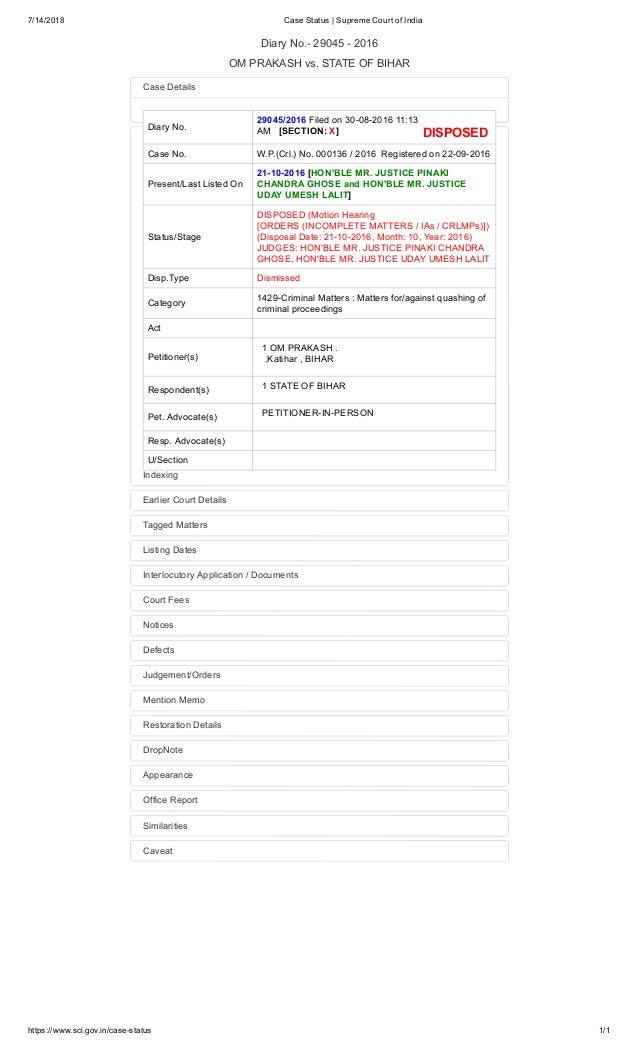 7/14/2018 Case Status | Supreme Court of India

Diary No.- 29045 - 2016

OM PRAKASH vs. STATE OF BIHAR

Case Details

| | |
|---|---|
| Diary No. | 29045/2016 Filed on 30-08-2016 11:13 AM [SECTION: X] DISPOSED |
| Case No. | W.P.(Crl.) No. 000136 / 2016 Registered on 22-09-2016 |
| Present/Last Listed On | 21-10-2016 [HON'BLE MR. JUSTICE PINAKI CHANDRA GHOSE and HON'BLE MR. JUSTICE UDAY UMESH LALIT] |
| Status/Stage | DISPOSED (Motion Hearing [ORDERS (INCOMPLETE MATTERS / IAs / CRLMPs)]) (Disposal Date: 21-10-2016, Month: 10, Year: 2016) JUDGES: HON'BLE MR. JUSTICE PINAKI CHANDRA GHOSE, HON'BLE MR. JUSTICE UDAY UMESH LALIT |
| Disp.Type | Dismissed |
| Category | 1429-Criminal Matters : Matters for/against quashing of criminal proceedings |
| Act | |
| Petitioner(s) | 1 OM PRAKASH . ,Katihar , BIHAR |
| Respondent(s) | 1 STATE OF BIHAR |
| Pet. Advocate(s) | PETITIONER-IN-PERSON |
| Resp. Advocate(s) | |
| U/Section | |

Indexing

Earlier Court Details

Tagged Matters

Listing Dates

Interlocutory Application / Documents

Court Fees

Notices

Defects

Judgement/Orders

Mention Memo

Restoration Details

DropNote

Appearance

Office Report

Similarities

Caveat

https://www.sci.gov.in/case-status 1/1